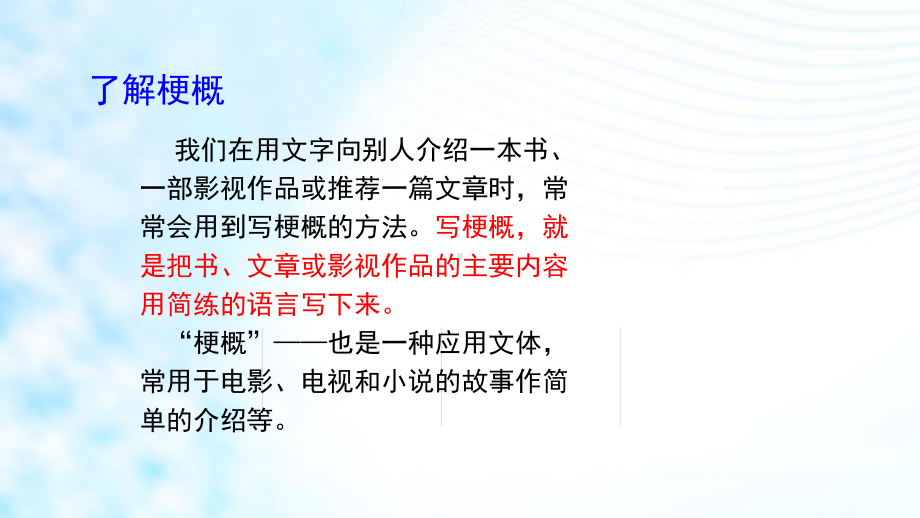 了解梗概

我们在用文字向别人介绍一本书、一部影视作品或推荐一篇文章时，常常会用到写梗概的方法。写梗概，就是把书、文章或影视作品的主要内容用简练的语言写下来。

“梗概”——也是一种应用文体，常用于电影、电视和小说的故事作简单的介绍等。